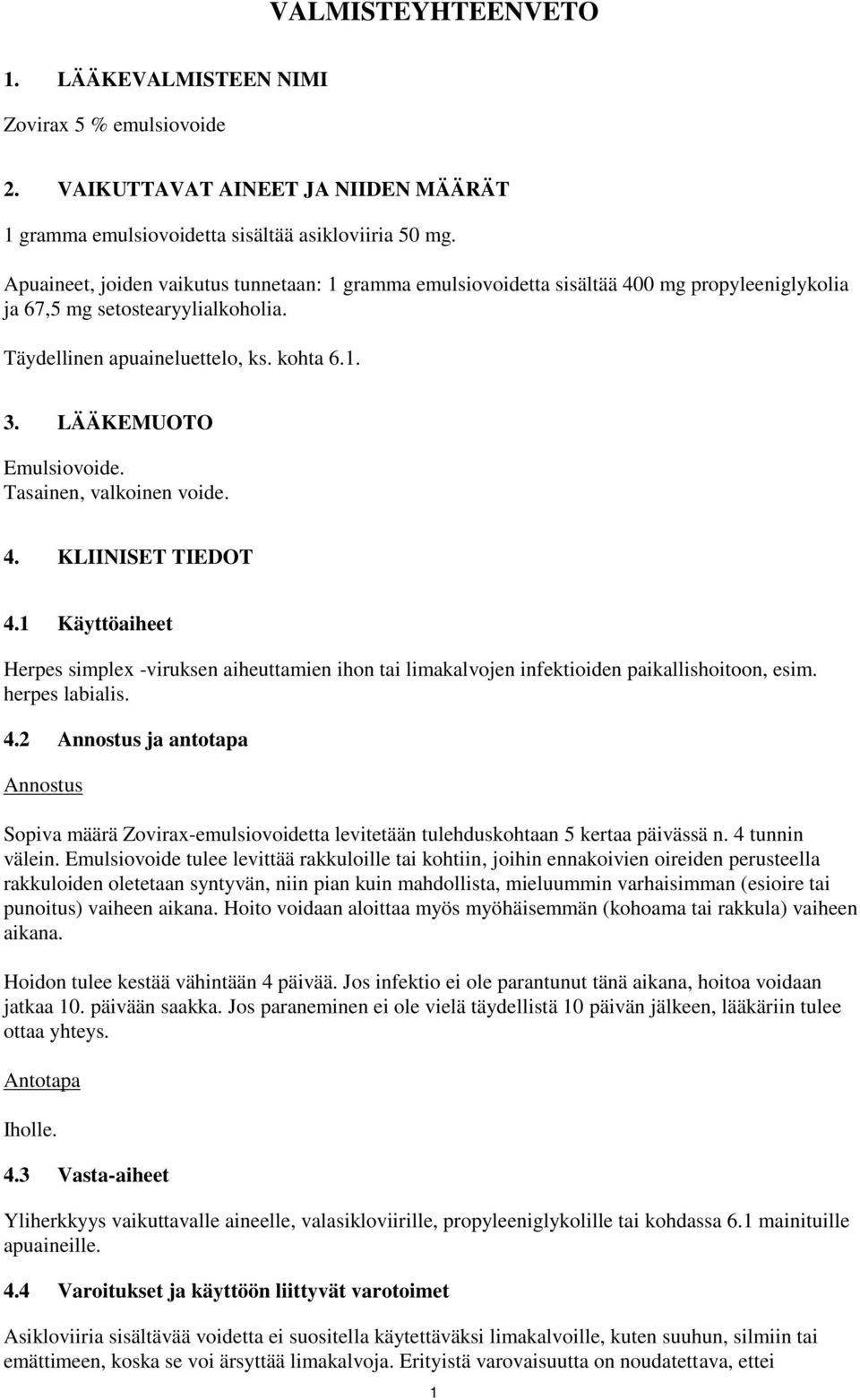 VALMISTEYHTEENVETO

1. LÄÄKEVALMISTEEN NIMI

Zovirax 5 % emulsiovoide

2. VAIKUTTAVAT AINEET JA NIIDEN MÄÄRÄT

1 gramma emulsiovoidetta sisältää asikloviiria 50 mg.

Apuaineet, joiden vaikutus tunnetaan: 1 gramma emulsiovoidetta sisältää 400 mg propyleeniglykolia ja 67,5 mg setostearyylialkoholia.

Täydellinen apuaineluettelo, ks. kohta 6.1.

3. LÄÄKEMUOTO

Emulsiovoide.
Tasainen, valkoinen voide.

4. KLIINISET TIEDOT

4.1 Käyttöaiheet

Herpes simplex -viruksen aiheuttamien ihon tai limakalvojen infektioiden paikallishoitoon, esim. herpes labialis.

4.2 Annostus ja antotapa

Annostus

Sopiva määrä Zovirax-emulsiovoidetta levitetään tulehduskohtaan 5 kertaa päivässä n. 4 tunnin välein. Emulsiovoide tulee levittää rakkuloille tai kohtiin, joihin ennakoivien oireiden perusteella rakkuloiden oletetaan syntyvän, niin pian kuin mahdollista, mieluummin varhaisimman (esioire tai punoitus) vaiheen aikana. Hoito voidaan aloittaa myös myöhäisemmän (kohoama tai rakkula) vaiheen aikana.

Hoidon tulee kestää vähintään 4 päivää. Jos infektio ei ole parantunut tänä aikana, hoitoa voidaan jatkaa 10. päivään saakka. Jos paraneminen ei ole vielä täydellistä 10 päivän jälkeen, lääkäriin tulee ottaa yhteys.

Antotapa

Iholle.

4.3 Vasta-aiheet

Yliherkkyys vaikuttavalle aineelle, valasikloviirille, propyleeniglykolille tai kohdassa 6.1 mainituille apuaineille.

4.4 Varoitukset ja käyttöön liittyvät varotoimet

Asikloviiria sisältävää voidetta ei suositella käytettäväksi limakalvoille, kuten suuhun, silmiin tai emättimeen, koska se voi ärsyttää limakalvoja. Erityistä varovaisuutta on noudatettava, ettei

1